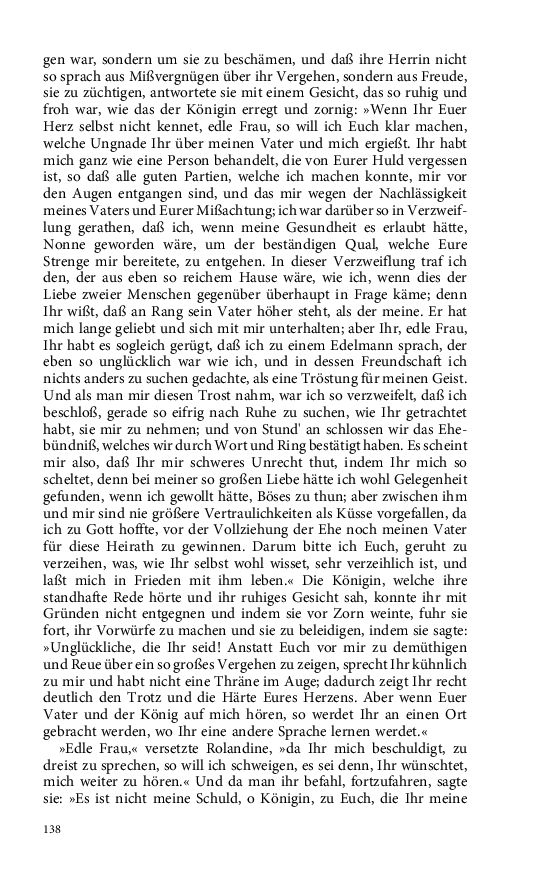 gen war, sondern um sie zu beschämen, und daß ihre Herrin nicht so sprach aus Mißvergnügen über ihr Vergehen, sondern aus Freude, sie zu züchtigen, antwortete sie mit einem Gesicht, das so ruhig und froh war, wie das der Königin erregt und zornig: »Wenn Ihr Euer Herz selbst nicht kennet, edle Frau, so will ich Euch klar machen, welche Ungnade Ihr über meinen Vater und mich ergießt. Ihr habt mich ganz wie eine Person behandelt, die von Eurer Huld vergessen ist, so daß alle guten Partien, welche ich machen konnte, mir vor den Augen entgangen sind, und das mir wegen der Nachlässigkeit meines Vaters und Eurer Mißachtung; ich war darüber so in Verzweiflung gerathen, daß ich, wenn meine Gesundheit es erlaubt hätte, Nonne geworden wäre, um der beständigen Qual, welche Eure Strenge mir bereitete, zu entgehen. In dieser Verzweiflung traf ich den, der aus eben so reichem Hause wäre, wie ich, wenn dies der Liebe zweier Menschen gegenüber überhaupt in Frage käme; denn Ihr wißt, daß an Rang sein Vater höher steht, als der meine. Er hat mich lange geliebt und sich mit mir unterhalten; aber Ihr, edle Frau, Ihr habt es sogleich gerügt, daß ich zu einem Edelmann sprach, der eben so unglücklich war wie ich, und in dessen Freundschaft ich nichts anders zu suchen gedachte, als eine Tröstung für meinen Geist. Und als man mir diesen Trost nahm, war ich so verzweifelt, daß ich beschloß, gerade so eifrig nach Ruhe zu suchen, wie Ihr getrachtet habt, sie mir zu nehmen; und von Stund' an schlossen wir das Ehebündniß, welches wir durch Wort und Ring bestätigt haben. Es scheint mir also, daß Ihr mir schweres Unrecht thut, indem Ihr mich so scheltet, denn bei meiner so großen Liebe hätte ich wohl Gelegenheit gefunden, wenn ich gewollt hätte, Böses zu thun; aber zwischen ihm und mir sind nie größere Vertraulichkeiten als Küsse vorgefallen, da ich zu Gott hoffte, vor der Vollziehung der Ehe noch meinen Vater für diese Heirath zu gewinnen. Darum bitte ich Euch, geruht zu verzeihen, was, wie Ihr selbst wohl wisset, sehr verzeihlich ist, und laßt mich in Frieden mit ihm leben.« Die Königin, welche ihre standhafte Rede hörte und ihr ruhiges Gesicht sah, konnte ihr mit Gründen nicht entgegnen und indem sie vor Zorn weinte, fuhr sie fort, ihr Vorwürfe zu machen und sie zu beleidigen, indem sie sagte: »Unglückliche, die Ihr seid! Anstatt Euch vor mir zu demüthigen und Reue über ein so großes Vergehen zu zeigen, sprecht Ihr kühnlich zu mir und habt nicht eine Thräne im Auge; dadurch zeigt Ihr recht deutlich den Trotz und die Härte Eures Herzens. Aber wenn Euer Vater und der König auf mich hören, so werdet Ihr an einen Ort gebracht werden, wo Ihr eine andere Sprache lernen werdet.«

»Edle Frau,« versetzte Rolandine, »da Ihr mich beschuldigt, zu dreist zu sprechen, so will ich schweigen, es sei denn, Ihr wünschtet, mich weiter zu hören.« Und da man ihr befahl, fortzufahren, sagte sie: »Es ist nicht meine Schuld, o Königin, zu Euch, die Ihr meine

138